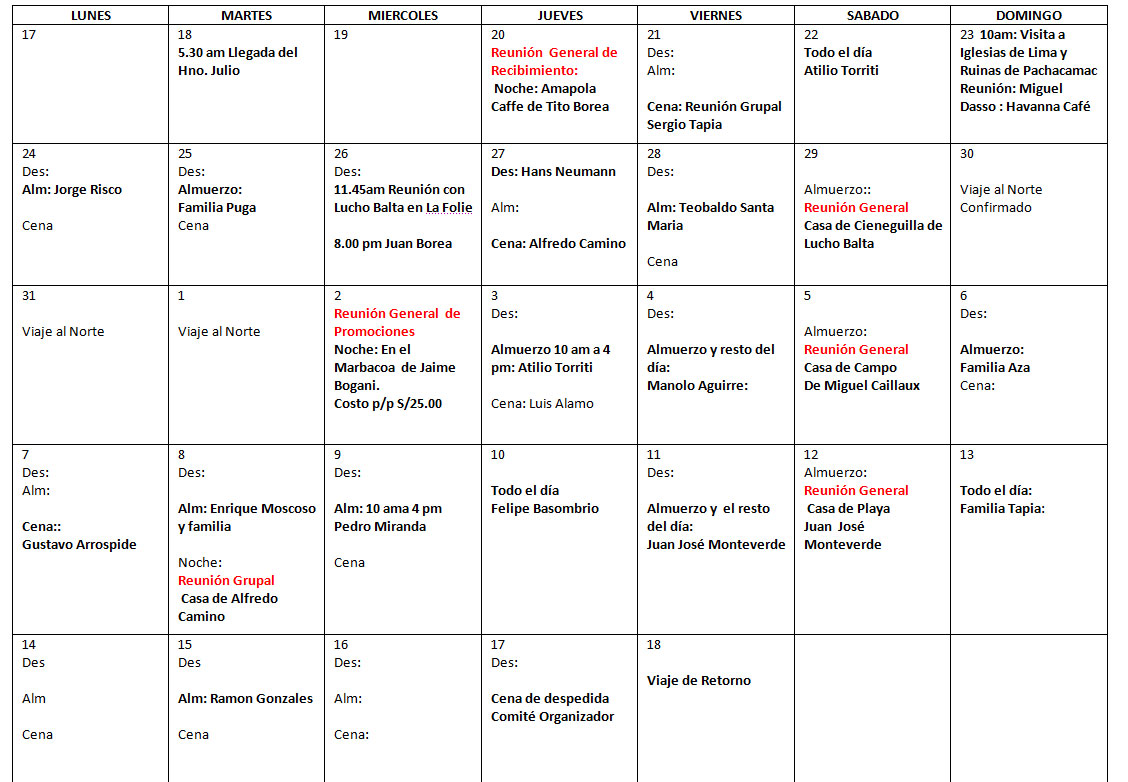 | LUNES | MARTES | MIERCOLES | JUEVES | VIERNES | SABADO | DOMINGO |
|---|---|---|---|---|---|---|
| 17 | 18 5.30 am Llegada del Hno. Julio | 19 | 20 Reunión General de Recibimiento: Noche: Amapola Caffe de Tito Borea | 21 Des: Alm: Cena: Reunión Grupal Sergio Tapia | 22 Todo el día Atilio Torriti | 23 10am: Visita a Iglesias de Lima y Ruinas de Pachacamac Reunión: Miguel Dasso : Havanna Café |
| 24 Des: Alm: Jorge Risco Cena | 25 Des: Almuerzo: Familia Puga Cena | 26 Des: 11.45am Reunión con Lucho Balta en La Folie 8.00 pm Juan Borea | 27 Des: Hans Neumann Alm: Cena: Alfredo Camino | 28 Des: Alm: Teobaldo Santa Maria Cena | 29 Almuerzo:: Reunión General Casa de Cieneguilla de Lucho Balta | 30 Viaje al Norte Confirmado |
| 31 Viaje al Norte | 1 Viaje al Norte | 2 Reunión General de Promociones Noche: En el Marbacoa de Jaime Bogani. Costo p/p S/25.00 | 3 Des: Almuerzo 10 am a 4 pm: Atilio Torriti Cena: Luis Alamo | 4 Des: Almuerzo y resto del día: Manolo Aguirre: | 5 Almuerzo: Reunión General Casa de Campo De Miguel Caillaux | 6 Des: Almuerzo: Familia Aza Cena: |
| 7 Des: Alm: Cena:: Gustavo Arrospide | 8 Des: Alm: Enrique Moscoso y familia Noche: Reunión Grupal Casa de Alfredo Camino | 9 Des: Alm: 10 ama 4 pm Pedro Miranda Cena | 10 Todo el día Felipe Basombrio | 11 Des: Almuerzo y el resto del día: Juan José Monteverde | 12 Almuerzo: Reunión General Casa de Playa Juan José Monteverde | 13 Todo el día: Familia Tapia: |
| 14 Des Alm Cena | 15 Des Alm: Ramon Gonzales Cena | 16 Des: Alm: Cena: | 17 Des: Cena de despedida Comité Organizador | 18 Viaje de Retorno | | |